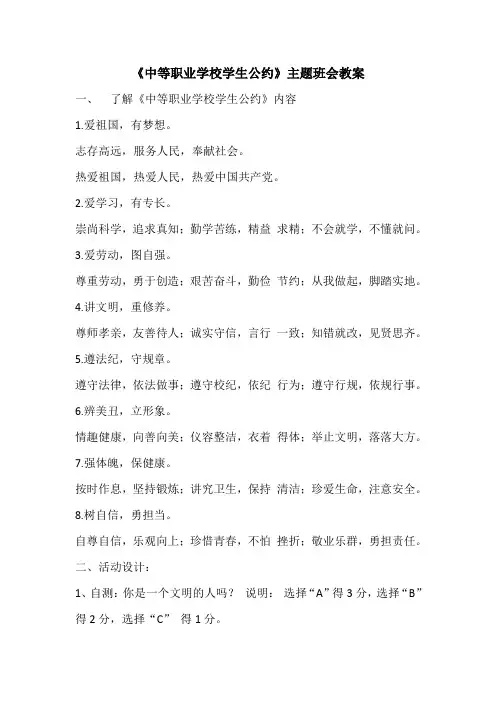 《中等职业学校学生公约》主题班会教案

一、 了解《中等职业学校学生公约》内容

1.爱祖国，有梦想。

志存高远，服务人民，奉献社会。

热爱祖国，热爱人民，热爱中国共产党。

2.爱学习，有专长。

崇尚科学，追求真知；勤学苦练，精益 求精；不会就学，不懂就问。

3.爱劳动，图自强。

尊重劳动，勇于创造；艰苦奋斗，勤俭 节约；从我做起，脚踏实地。

4.讲文明，重修养。

尊师孝亲，友善待人；诚实守信，言行 一致；知错就改，见贤思齐。

5.遵法纪，守规章。

遵守法律，依法做事；遵守校纪，依纪 行为；遵守行规，依规行事。

6.辨美丑，立形象。

情趣健康，向善向美；仪容整洁，衣着 得体；举止文明，落落大方。

7.强体魄，保健康。

按时作息，坚持锻炼；讲究卫生，保持 清洁；珍爱生命，注意安全。

8.树自信，勇担当。

自尊自信，乐观向上；珍惜青春，不怕 挫折；敬业乐群，勇担责任。

二、活动设计：

1、自测：你是一个文明的人吗？ 说明： 选择“A”得 3 分，选择“B”得 2 分，选择“C” 得 1 分。